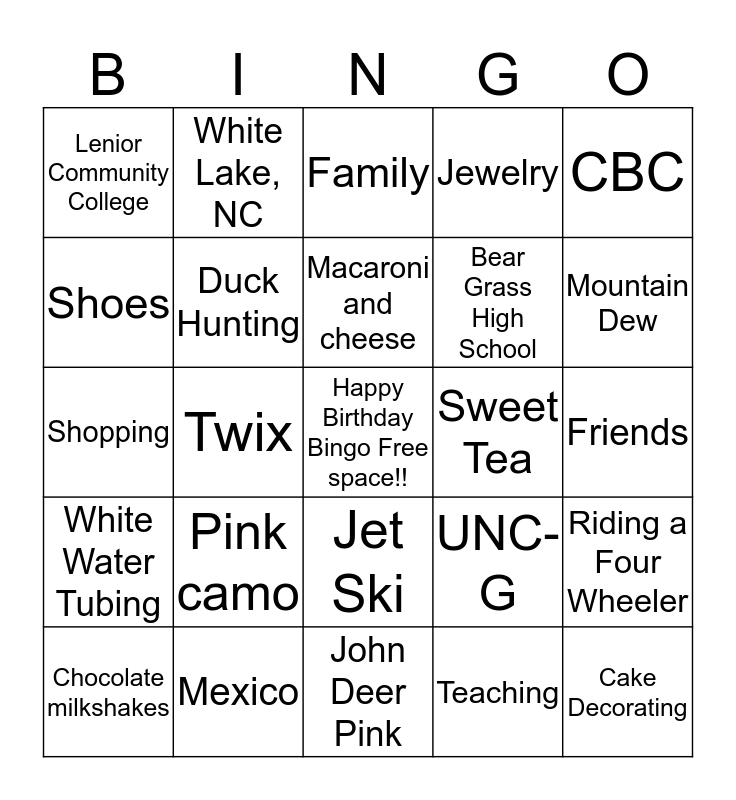 | B | I | N | G | O |
|---|---|---|---|---|
| Lenior Community College | White Lake, NC | Family | Jewelry | CBC |
| Shoes | Duck Hunting | Macaroni and cheese | Bear Grass High School | Mountain Dew |
| Shopping | Twix | Happy Birthday Bingo Free space!! | Sweet Tea | Friends |
| White Water Tubing | Pink camo | Jet Ski | UNC-G | Riding a Four Wheeler |
| Chocolate milkshakes | Mexico | John Deer Pink | Teaching | Cake Decorating |